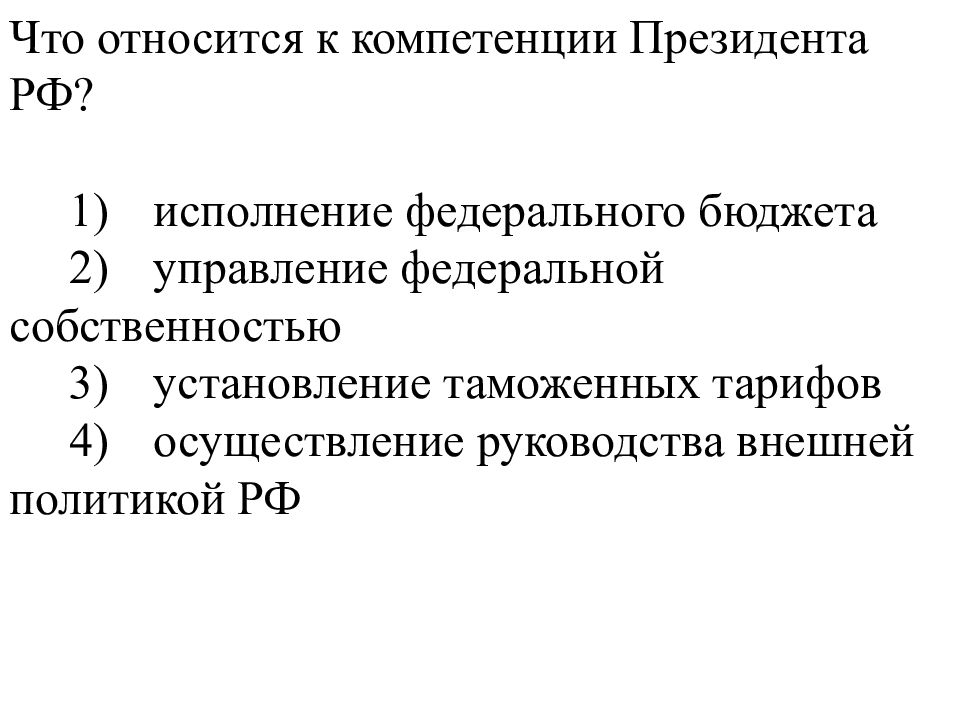 Что относится к компетенции Президента РФ?

1) исполнение федерального бюджета
2) управление федеральной собственностью
3) установление таможенных тарифов
4) осуществление руководства внешней политикой РФ